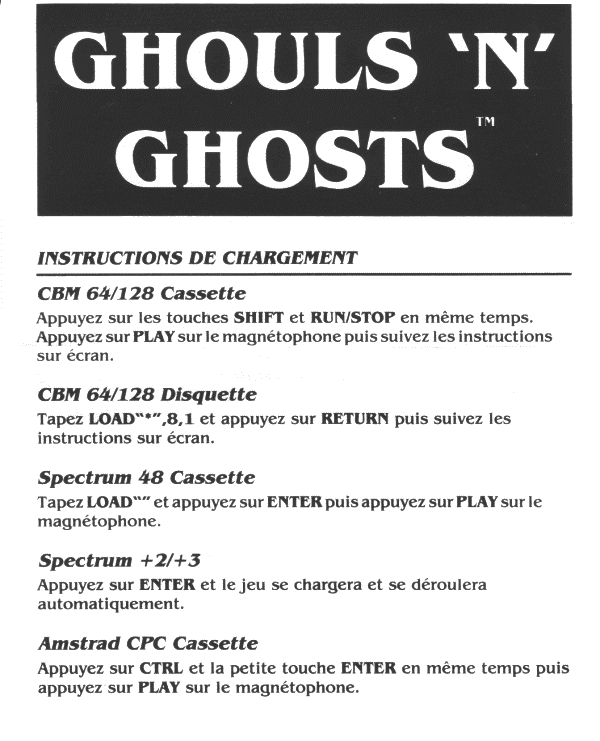 GHOULS 'N' GHOSTS™

INSTRUCTIONS DE CHARGEMENT

CBM 64/128 Cassette
Appuyez sur les touches SHIFT et RUN/STOP en même temps. Appuyez sur PLAY sur le magnétophone puis suivez les instructions sur écran.

CBM 64/128 Disquette
Tapez LOAD"*",8,1 et appuyez sur RETURN puis suivez les instructions sur écran.

Spectrum 48 Cassette
Tapez LOAD"" et appuyez sur ENTER puis appuyez sur PLAY sur le magnétophone.

Spectrum +2/+3
Appuyez sur ENTER et le jeu se chargera et se déroulera automatiquement.

Amstrad CPC Cassette
Appuyez sur CTRL et la petite touche ENTER en même temps puis appuyez sur PLAY sur le magnétophone.